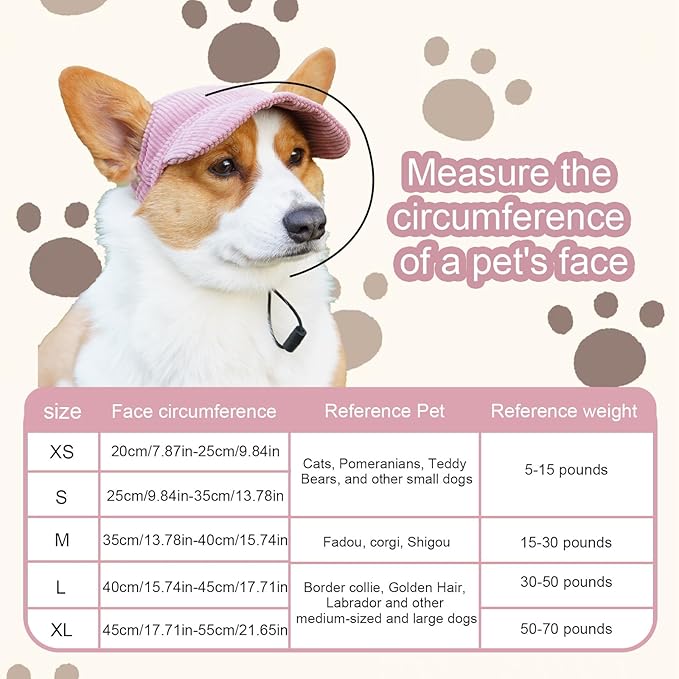 Measure the circumference of a pet's face

| size | Face circumference | Reference Pet | Reference weight |
|---|---|---|---|
| XS | 20cm/7.87in-25cm/9.84in | Cats, Pomeranians, Teddy Bears, and other small dogs | 5-15 pounds |
| S | 25cm/9.84in-35cm/13.78in | | |
| M | 35cm/13.78in-40cm/15.74in | Fadou, corgi, Shigou | 15-30 pounds |
| L | 40cm/15.74in-45cm/17.71in | Border collie, Golden Hair, Labrador and other medium-sized and large dogs | 30-50 pounds |
| XL | 45cm/17.71in-55cm/21.65in | | 50-70 pounds |